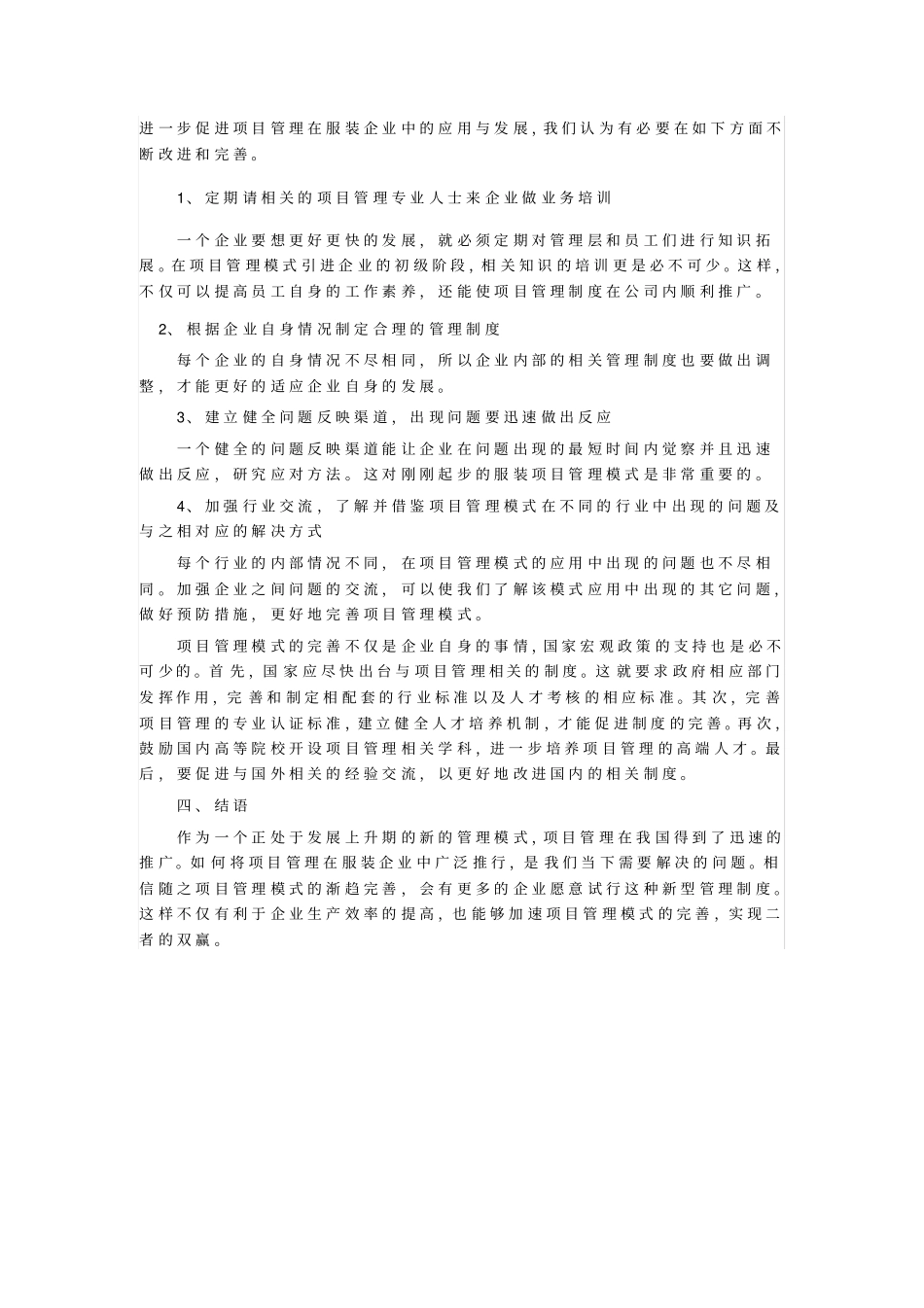 进一步促进项目管理在服装企业中的应用与发展，我们认为有必要在如下方面不断改进和完善。

1、定期请相关的项目管理专业人士来企业做业务培训

一个企业要想更好更快的发展，就必须定期对管理层和员工们进行知识拓展。在项目管理模式引进企业的初级阶段，相关知识的培训更是必不可少。这样，不仅可以提高员工自身的工作素养，还能使项目管理制度在公司内顺利推广。

2、根据企业自身情况制定合理的管理制度

每个企业的自身情况不尽相同，所以企业内部的相关管理制度也要做出调整，才能更好的适应企业自身的发展。

3、建立健全问题反映渠道，出现问题要迅速做出反应

一个健全的问题反映渠道能让企业在问题出现的最短时间内觉察并且迅速做出反应，研究应对方法。这对刚刚起步的服装项目管理模式是非常重要的。

4、加强行业交流，了解并借鉴项目管理模式在不同的行业中出现的问题及与之相对应的解决方式

每个行业的内部情况不同，在项目管理模式的应用中出现的问题也不尽相同。加强企业之间问题的交流，可以使我们了解该模式应用中出现的其它问题，做好预防措施，更好地完善项目管理模式。

项目管理模式的完善不仅是企业自身的事情，国家宏观政策的支持也是必不可少的。首先，国家应尽快出台与项目管理相关的制度。这就要求政府相应部门发挥作用，完善和制定相配套的行业标准以及人才考核的相应标准。其次，完善项目管理的专业认证标准，建立健全人才培养机制，才能促进制度的完善。再次，鼓励国内高等院校开设项目管理相关学科，进一步培养项目管理的高端人才。最后，要促进与国外相关的经验交流，以更好地改进国内的相关制度。

四、结语

作为一个正处于发展上升期的新的管理模式，项目管理在我国得到了迅速的推广。如何将项目管理在服装企业中广泛推行，是我们当下需要解决的问题。相信随之项目管理模式的渐趋完善，会有更多的企业愿意试行这种新型管理制度。这样不仅有利于企业生产效率的提高，也能够加速项目管理模式的完善，实现二者的双赢。